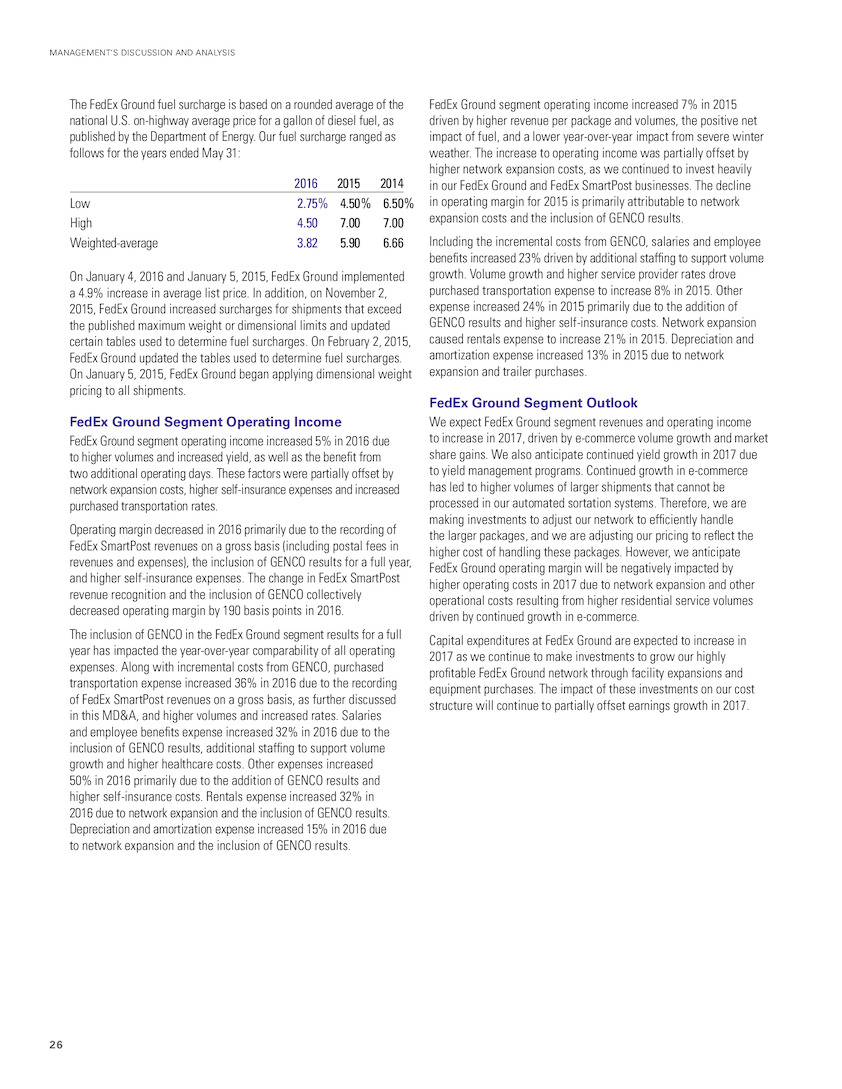 MANAGEMENT'S DISCUSSION AND ANALYSIS

The FedEx Ground fuel surcharge is based on a rounded average of the national U.S. on-highway average price for a gallon of diesel fuel, as published by the Department of Energy. Our fuel surcharge ranged as follows for the years ended May 31:

| | 2016 | 2015 | 2014 |
|---|---|---|---|
| Low | 2.75% | 4.50% | 6.50% |
| High | 4.50 | 7.00 | 7.00 |
| Weighted-average | 3.82 | 5.90 | 6.66 |

On January 4, 2016 and January 5, 2015, FedEx Ground implemented a 4.9% increase in average list price. In addition, on November 2, 2015, FedEx Ground increased surcharges for shipments that exceed the published maximum weight or dimensional limits and updated certain tables used to determine fuel surcharges. On February 2, 2015, FedEx Ground updated the tables used to determine fuel surcharges. On January 5, 2015, FedEx Ground began applying dimensional weight pricing to all shipments.

FedEx Ground Segment Operating Income

FedEx Ground segment operating income increased 5% in 2016 due to higher volumes and increased yield, as well as the benefit from two additional operating days. These factors were partially offset by network expansion costs, higher self-insurance expenses and increased purchased transportation rates.

Operating margin decreased in 2016 primarily due to the recording of FedEx SmartPost revenues on a gross basis (including postal fees in revenues and expenses), the inclusion of GENCO results for a full year, and higher self-insurance expenses. The change in FedEx SmartPost revenue recognition and the inclusion of GENCO collectively decreased operating margin by 190 basis points in 2016.

The inclusion of GENCO in the FedEx Ground segment results for a full year has impacted the year-over-year comparability of all operating expenses. Along with incremental costs from GENCO, purchased transportation expense increased 36% in 2016 due to the recording of FedEx SmartPost revenues on a gross basis, as further discussed in this MD&A, and higher volumes and increased rates. Salaries and employee benefits expense increased 32% in 2016 due to the inclusion of GENCO results, additional staffing to support volume growth and higher healthcare costs. Other expenses increased 50% in 2016 primarily due to the addition of GENCO results and higher self-insurance costs. Rentals expense increased 32% in 2016 due to network expansion and the inclusion of GENCO results. Depreciation and amortization expense increased 15% in 2016 due to network expansion and the inclusion of GENCO results.

FedEx Ground segment operating income increased 7% in 2015 driven by higher revenue per package and volumes, the positive net impact of fuel, and a lower year-over-year impact from severe winter weather. The increase to operating income was partially offset by higher network expansion costs, as we continued to invest heavily in our FedEx Ground and FedEx SmartPost businesses. The decline in operating margin for 2015 is primarily attributable to network expansion costs and the inclusion of GENCO results.

Including the incremental costs from GENCO, salaries and employee benefits increased 23% driven by additional staffing to support volume growth. Volume growth and higher service provider rates drove purchased transportation expense to increase 8% in 2015. Other expense increased 24% in 2015 primarily due to the addition of GENCO results and higher self-insurance costs. Network expansion caused rentals expense to increase 21% in 2015. Depreciation and amortization expense increased 13% in 2015 due to network expansion and trailer purchases.

FedEx Ground Segment Outlook

We expect FedEx Ground segment revenues and operating income to increase in 2017, driven by e-commerce volume growth and market share gains. We also anticipate continued yield growth in 2017 due to yield management programs. Continued growth in e-commerce has led to higher volumes of larger shipments that cannot be processed in our automated sortation systems. Therefore, we are making investments to adjust our network to efficiently handle the larger packages, and we are adjusting our pricing to reflect the higher cost of handling these packages. However, we anticipate FedEx Ground operating margin will be negatively impacted by higher operating costs in 2017 due to network expansion and other operational costs resulting from higher residential service volumes driven by continued growth in e-commerce.

Capital expenditures at FedEx Ground are expected to increase in 2017 as we continue to make investments to grow our highly profitable FedEx Ground network through facility expansions and equipment purchases. The impact of these investments on our cost structure will continue to partially offset earnings growth in 2017.

26